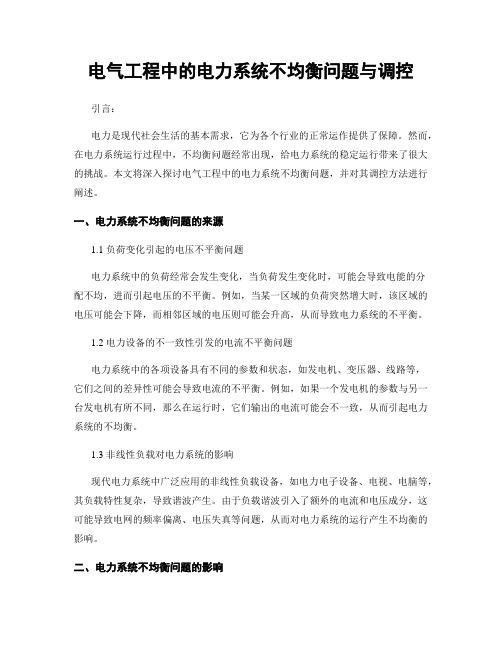 电气工程中的电力系统不均衡问题与调控

引言：

电力是现代社会生活的基本需求，它为各个行业的正常运作提供了保障。然而，在电力系统运行过程中，不均衡问题经常出现，给电力系统的稳定运行带来了很大的挑战。本文将深入探讨电气工程中的电力系统不均衡问题，并对其调控方法进行阐述。

一、电力系统不均衡问题的来源

1.1 负荷变化引起的电压不平衡问题

电力系统中的负荷经常会发生变化，当负荷发生变化时，可能会导致电能的分配不均，进而引起电压的不平衡。例如，当某一区域的负荷突然增大时，该区域的电压可能会下降，而相邻区域的电压则可能会升高，从而导致电力系统的不平衡。

1.2 电力设备的不一致性引发的电流不平衡问题

电力系统中的各项设备具有不同的参数和状态，如发电机、变压器、线路等，它们之间的差异性可能会导致电流的不平衡。例如，如果一个发电机的参数与另一台发电机有所不同，那么在运行时，它们输出的电流可能会不一致，从而引起电力系统的不均衡。

1.3 非线性负载对电力系统的影响

现代电力系统中广泛应用的非线性负载设备，如电力电子设备、电视、电脑等，其负载特性复杂，导致谐波产生。由于负载谐波引入了额外的电流和电压成分，这可能导致电网的频率偏离、电压失真等问题，从而对电力系统的运行产生不均衡的影响。

二、电力系统不均衡问题的影响